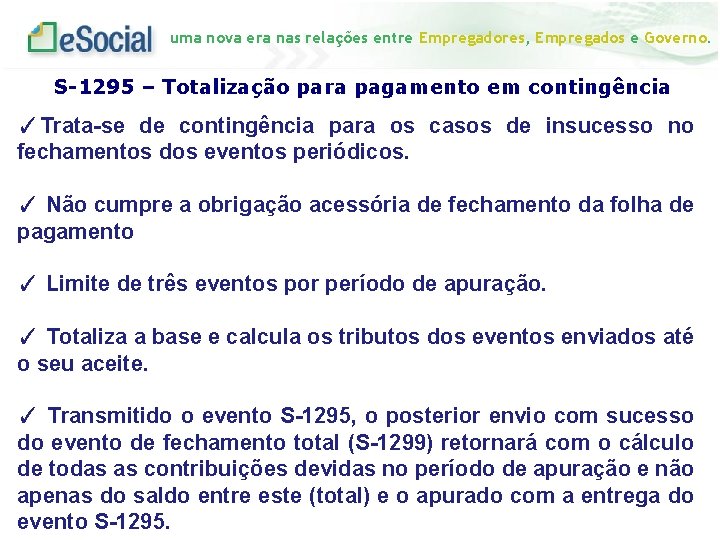 eSocial uma nova era nas relações entre Empregadores, Empregados e Governo.

S-1295 – Totalização para pagamento em contingência

✓Trata-se de contingência para os casos de insucesso no fechamentos dos eventos periódicos.

✓ Não cumpre a obrigação acessória de fechamento da folha de pagamento

✓ Limite de três eventos por período de apuração.

✓ Totaliza a base e calcula os tributos dos eventos enviados até o seu aceite.

✓ Transmitido o evento S-1295, o posterior envio com sucesso do evento de fechamento total (S-1299) retornará com o cálculo de todas as contribuições devidas no período de apuração e não apenas do saldo entre este (total) e o apurado com a entrega do evento S-1295.